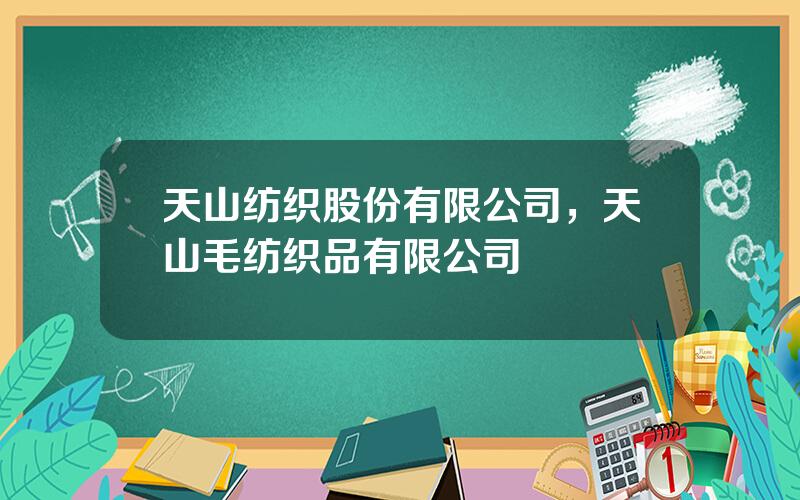 天山纺织股份有限公司，天山毛纺织品有限公司